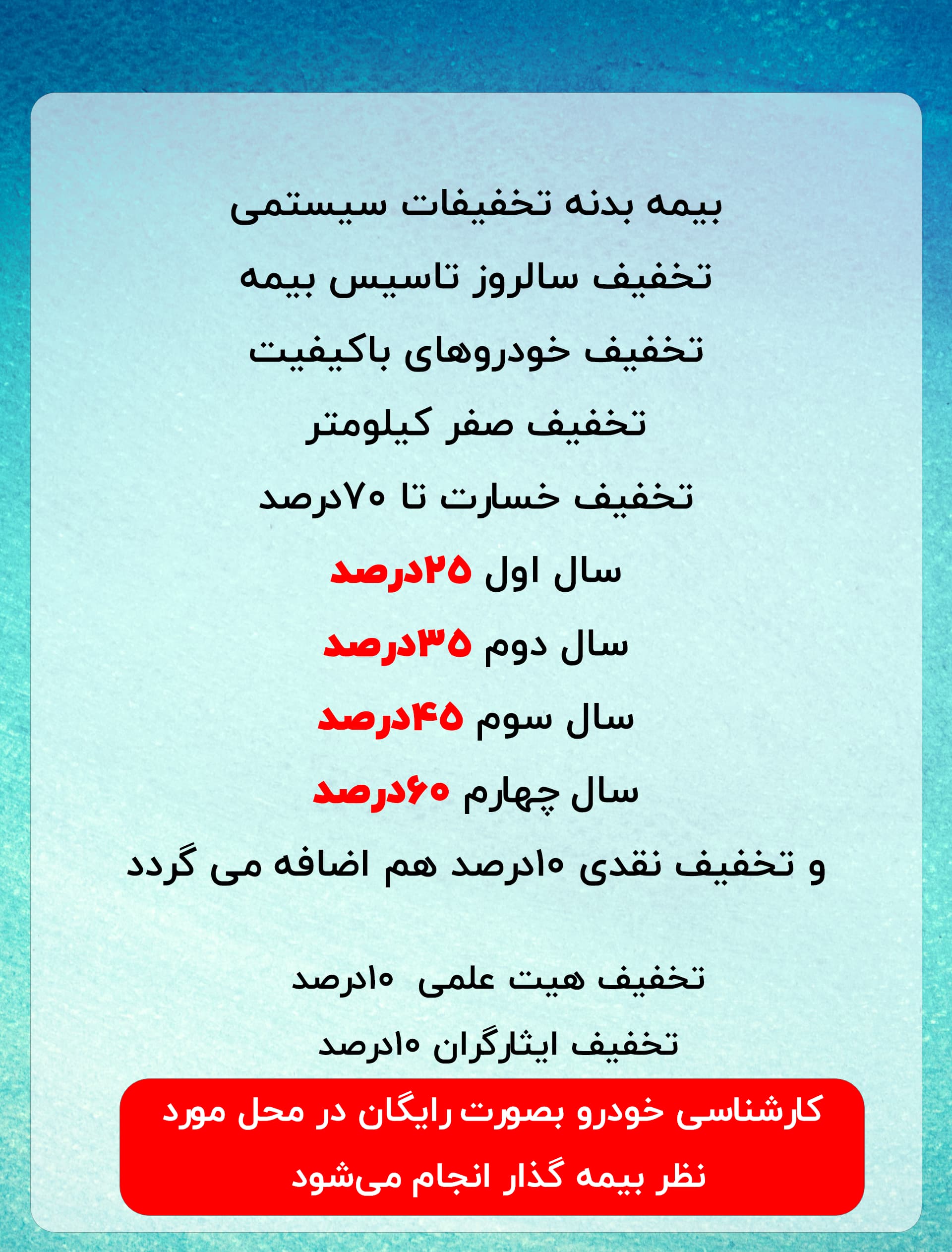 بیمه بدنه تخفیفات سیستمی

تخفیف سالروز تاسیس بیمه

تخفیف خودروهای باکیفیت

تخفیف صفر کیلومتر

تخفیف خسارت تا ۷۰درصد

سال اول ۲۵درصد

سال دوم ۳۵درصد

سال سوم ۴۵درصد

سال چهارم ۶۰درصد

و تخفیف نقدی ۱۰درصد هم اضافه می گردد

تخفیف هیت علمی ۱۰درصد

تخفیف ایثارگران ۱۰درصد

کارشناسی خودرو بصورت رایگان در محل مورد نظر بیمه گذار انجام می‌شود